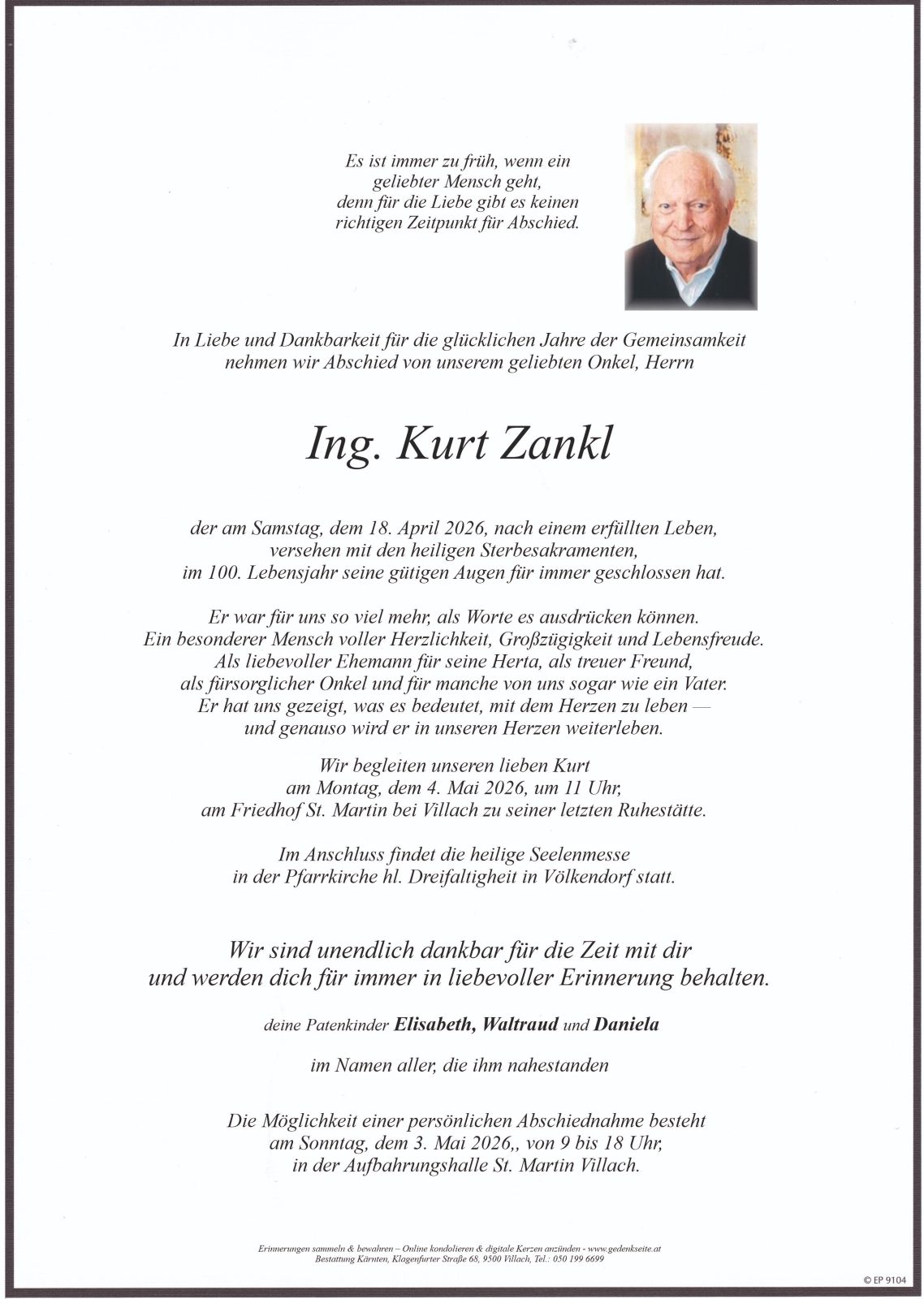 Es ist immer zu früh, wenn ein geliebter Mensch geht, denn für die Liebe gibt es keinen richtigen Zeitpunkt für Abschied.

In Liebe und Dankbarkeit für die glücklichen Jahre der Gemeinsamkeit nehmen wir Abschied von unserem geliebten Onkel, Herrn

Ing. Kurt Zankl

der am Samstag, dem 18. April 2026, nach einem erfüllten Leben, versehen mit den heiligen Sterbesakramenten, im 100. Lebensjahr seine gütigen Augen für immer geschlossen hat.

Er war für uns so viel mehr, als Worte es ausdrücken können. Ein besonderer Mensch voller Herzlichkeit, Großzügigkeit und Lebensfreude. Als liebevoller Ehemann für seine Herta, als treuer Freund, als fürsorglicher Onkel und für manche von uns sogar wie ein Vater. Er hat uns gezeigt, was es bedeutet, mit dem Herzen zu leben — und genauso wird er in unseren Herzen weiterleben.

Wir begleiten unseren lieben Kurt am Montag, dem 4. Mai 2026, um 11 Uhr, am Friedhof St. Martin bei Villach zu seiner letzten Ruhestätte.

Im Anschluss findet die heilige Seelenmesse in der Pfarrkirche hl. Dreifaltigheit in Völkendorf statt.

Wir sind unendlich dankbar für die Zeit mit dir und werden dich für immer in liebevoller Erinnerung behalten.

deine Patenkinder Elisabeth, Waltraud und Daniela

im Namen aller, die ihm nahestanden

Die Möglichkeit einer persönlichen Abschiednahme besteht am Sonntag, dem 3. Mai 2026,, von 9 bis 18 Uhr, in der Aufbahrungshalle St. Martin Villach.

Erinnerungen sammeln & bewahren – Online kondolieren & digitale Kerzen anzünden - www.gedenkseite.at
Bestattung Kärnten, Klagenfurter Straße 68, 9500 Villach, Tel.: 050 199 6699

© EP 9104